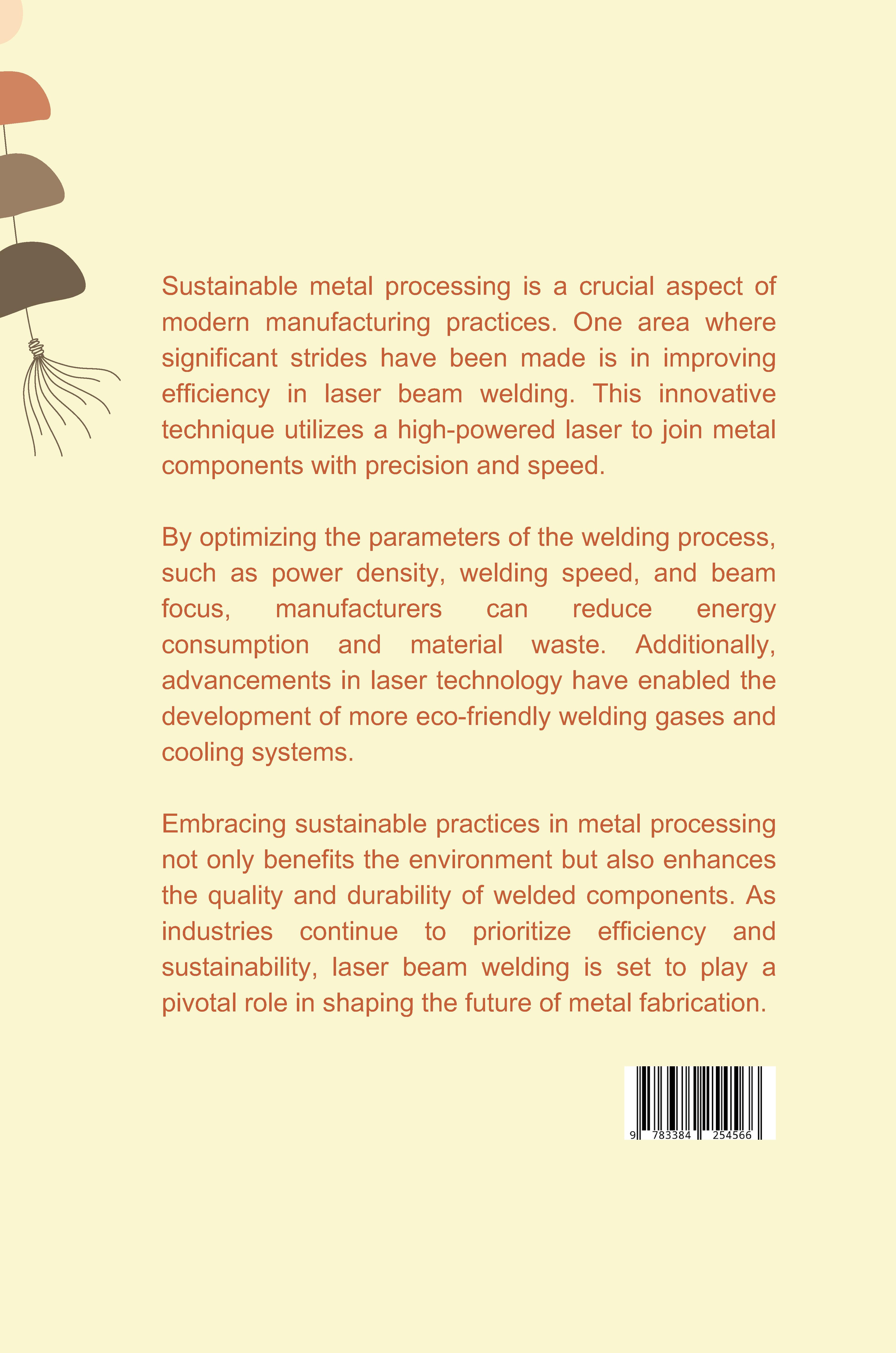 Sustainable metal processing is a crucial aspect of modern manufacturing practices. One area where significant strides have been made is in improving efficiency in laser beam welding. This innovative technique utilizes a high-powered laser to join metal components with precision and speed.

By optimizing the parameters of the welding process, such as power density, welding speed, and beam focus, manufacturers can reduce energy consumption and material waste. Additionally, advancements in laser technology have enabled the development of more eco-friendly welding gases and cooling systems.

Embracing sustainable practices in metal processing not only benefits the environment but also enhances the quality and durability of welded components. As industries continue to prioritize efficiency and sustainability, laser beam welding is set to play a pivotal role in shaping the future of metal fabrication.

9 783384 254566